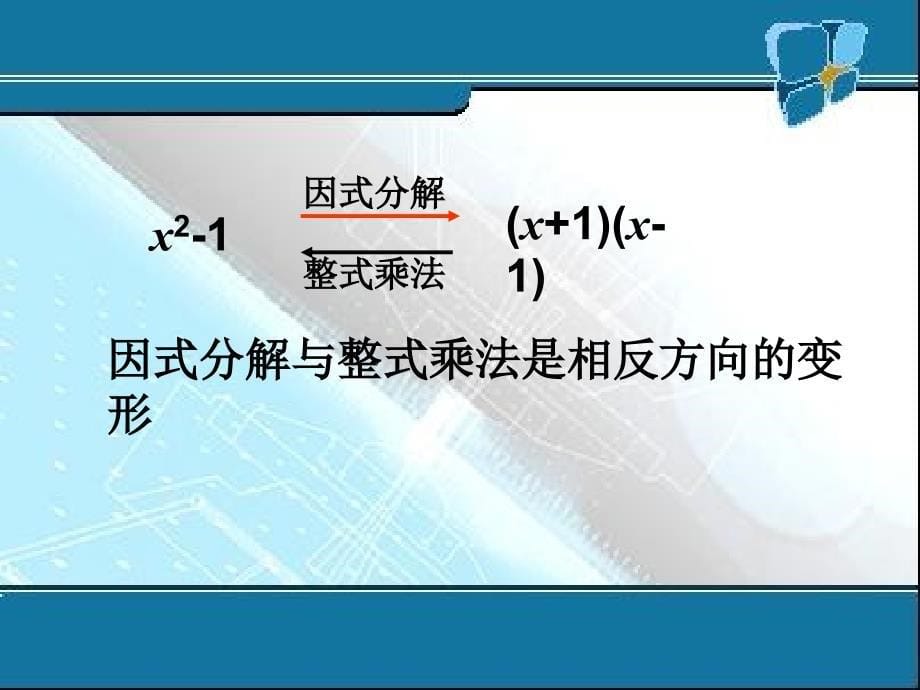 $x^2-1$ 因式分解 整式乘法 $(x+1)(x-1)$

因式分解与整式乘法是相反方向的变形